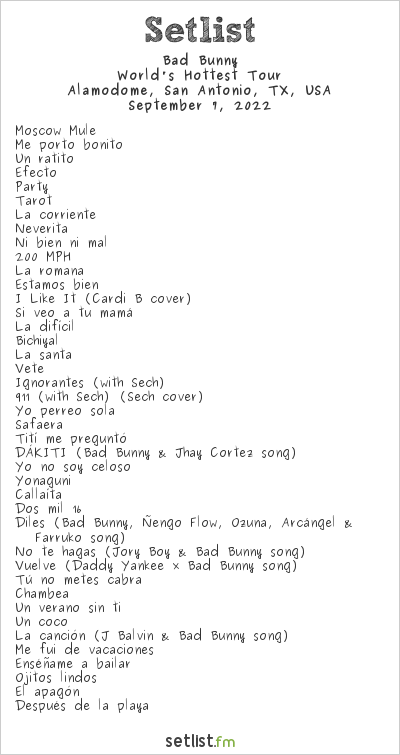 Setlist

Bad Bunny
World's Hottest Tour
Alamodome, San Antonio, TX, USA
September 7, 2022

Moscow Mule
Me porto bonito
Un ratito
Efecto
Party
Tarot
La corriente
Neverita
Ni bien ni mal
200 MPH
La romana
Estamos bien
I Like It (Cardi B cover)
Si veo a tu mamá
La difícil
Bichiyal
La santa
Vete
Ignorantes (with Sech)
911 (with Sech) (Sech cover)
Yo perreo sola
Safaera
Tití me preguntó
DÁKITI (Bad Bunny & Jhay Cortez song)
Yo no soy celoso
Yonaguni
Callaíta
Dos mil 16
Diles (Bad Bunny, Ñengo Flow, Ozuna, Arcángel & Farruko song)
No te hagas (Jory Boy & Bad Bunny song)
Vuelve (Daddy Yankee x Bad Bunny song)
Tú no metes cabra
Chambea
Un verano sin ti
Un coco
La canción (J Balvin & Bad Bunny song)
Me fui de vacaciones
Enséñame a bailar
Ojitos lindos
El apagón
Después de la playa

setlist.fm